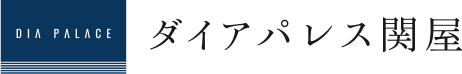 DIA PALACE

ダイアパレス関屋